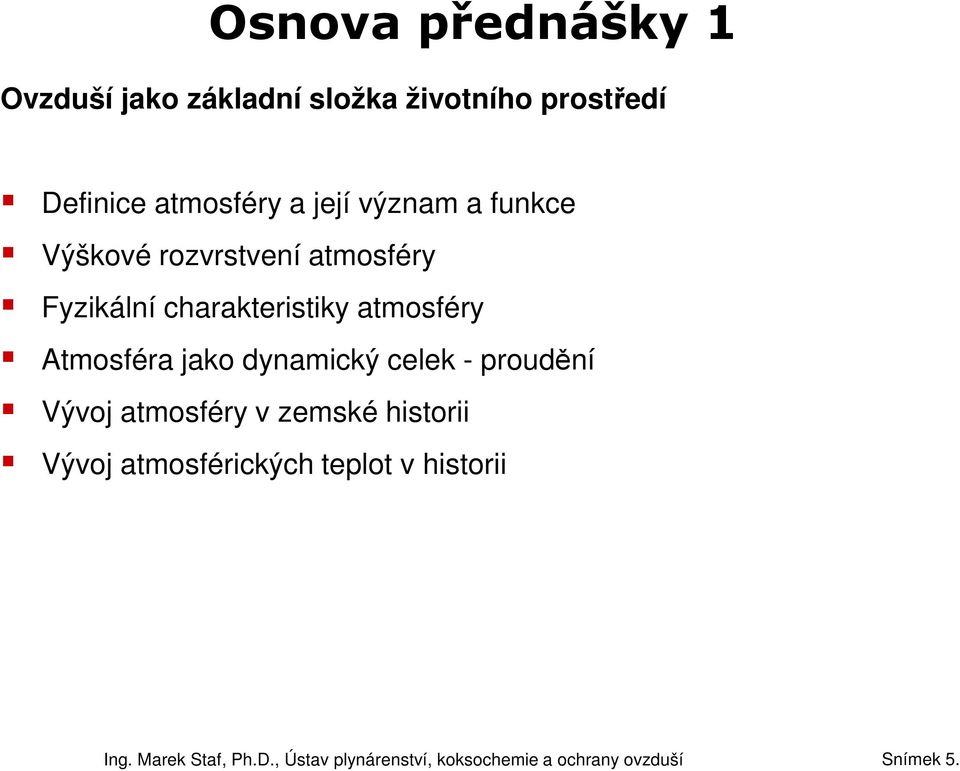 Osnova přednášky 1

Ovzduší jako základní složka životního prostředí

Definice atmosféry a její význam a funkce

Výškové rozvrstvení atmosféry

Fyzikální charakteristiky atmosféry

Atmosféra jako dynamický celek - proudění

Vývoj atmosféry v zemské historii

Vývoj atmosférických teplot v historii

Ing. Marek Staf, Ph.D., Ústav plynárenství, koksochemie a ochrany ovzduší

Snímek 5.